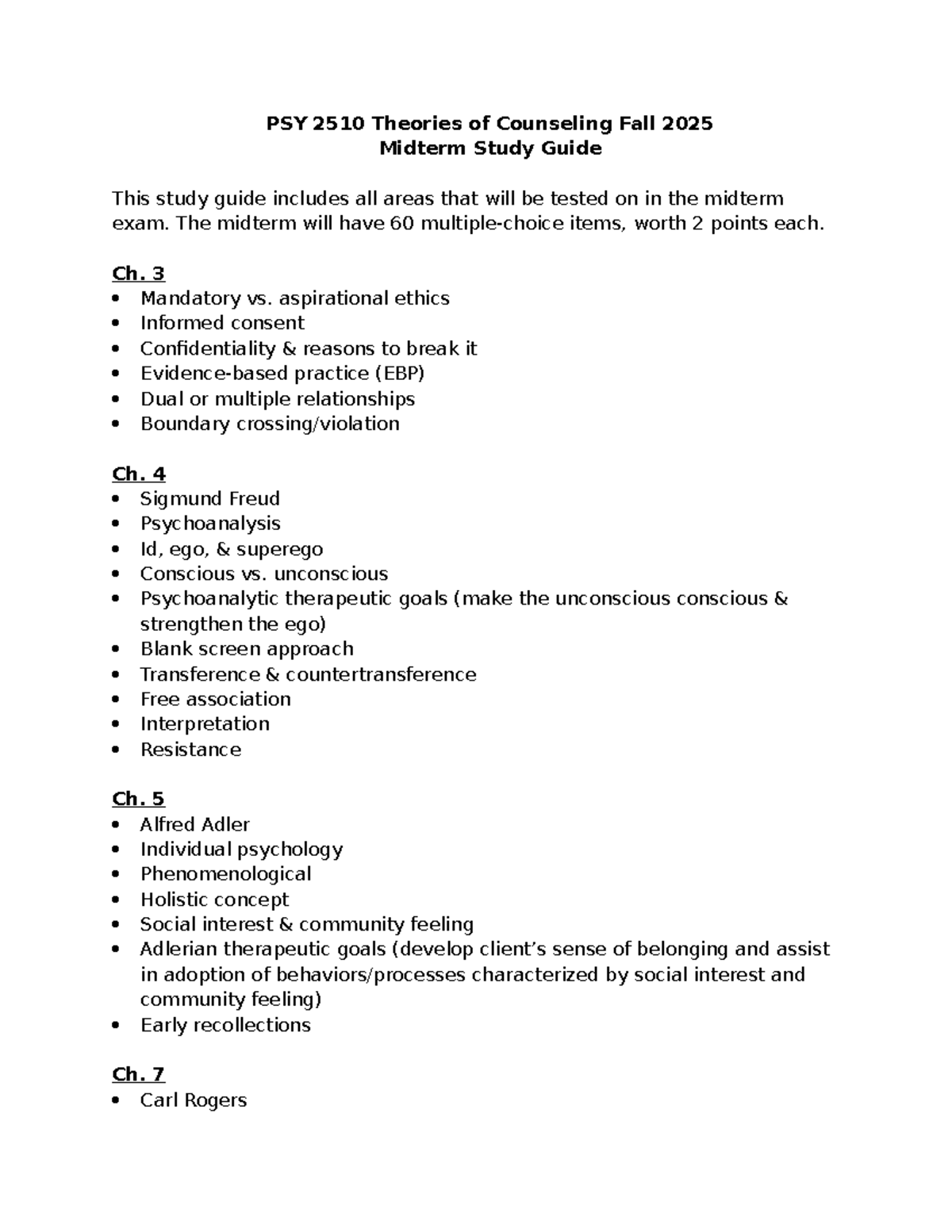 PSY 2510 Theories of Counseling Fall 2025
Midterm Study Guide

This study guide includes all areas that will be tested on in the midterm exam. The midterm will have 60 multiple-choice items, worth 2 points each.

Ch. 3
• Mandatory vs. aspirational ethics
• Informed consent
• Confidentiality & reasons to break it
• Evidence-based practice (EBP)
• Dual or multiple relationships
• Boundary crossing/violation

Ch. 4
• Sigmund Freud
• Psychoanalysis
• Id, ego, & superego
• Conscious vs. unconscious
• Psychoanalytic therapeutic goals (make the unconscious conscious & strengthen the ego)
• Blank screen approach
• Transference & countertransference
• Free association
• Interpretation
• Resistance

Ch. 5
• Alfred Adler
• Individual psychology
• Phenomenological
• Holistic concept
• Social interest & community feeling
• Adlerian therapeutic goals (develop client's sense of belonging and assist in adoption of behaviors/processes characterized by social interest and community feeling)
• Early recollections

Ch. 7
• Carl Rogers